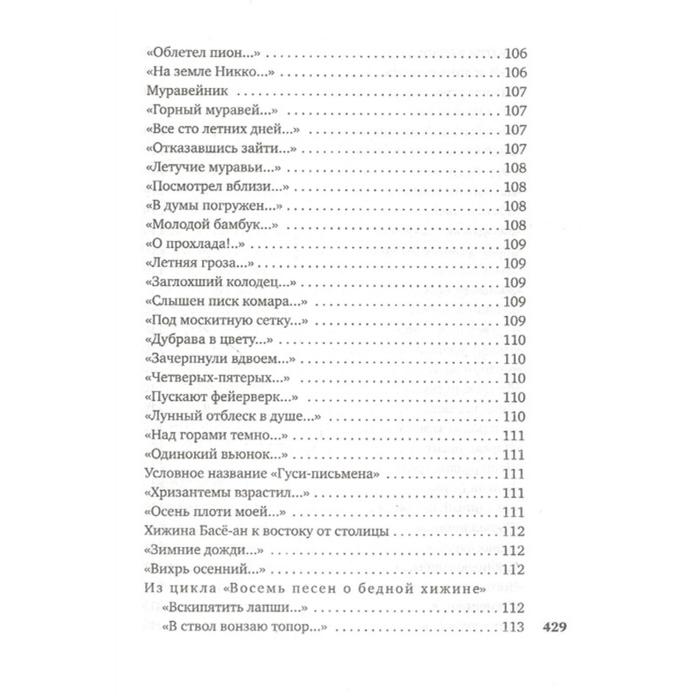 «Облетел пион...» 106
«На земле Никко...» 106
Муравейник 107
«Горный муравей...» 107
«Все сто летних дней...» 107
«Отказавшись зайти...» 107
«Летучие муравьи...» 108
«Посмотрел вблизи...» 108
«В думы погружен...» 108
«Молодой бамбук...» 108
«О прохлада!..» 109
«Летняя гроза...» 109
«Заглохший колодец...» 109
«Слышен писк комара...» 109
«Под москитную сетку...» 109
«Дубрава в цвету...» 110
«Зачерпнули вдвоем...» 110
«Четверых-пятерых...» 110
«Пускают фейерверк...» 110
«Лунный отблеск в душе...» 110
«Над горами темно...» 111
«Одинокий вьюнок...» 111
Условное название «Гуси-письмена» 111
«Хризантемы взрастил...» 111
«Осень плоти моей...» 111
Хижина Басё-ан к востоку от столицы 112
«Зимние дожди...» 112
«Вихрь осенний...» 112
Из цикла «Восемь песен о бедной хижине»
«Вскипятить лапши...» 112
«В ствол вонзаю топор...» 113

429